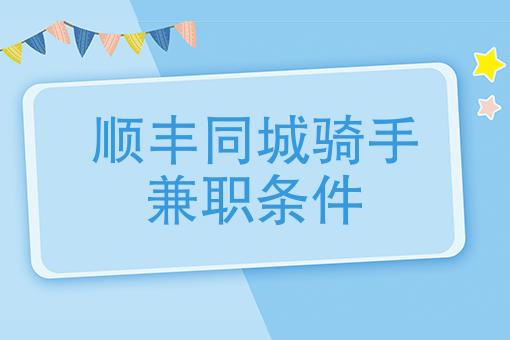 顺丰同城骑手
兼职条件